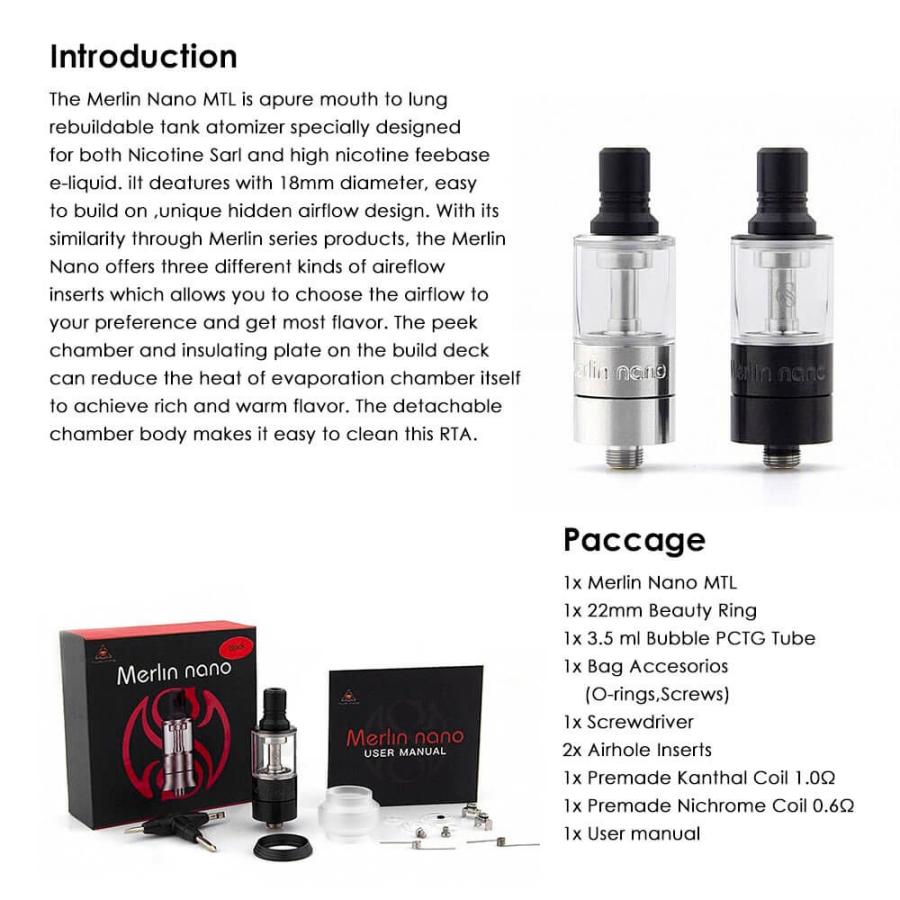 Introduction

The Merlin Nano MTL is apure mouth to lung rebuildable tank atomizer specially designed for both Nicotine Sarl and high nicotine feebase e-liquid. ilt deatures with 18mm diameter, easy to build on ,unique hidden airflow design. With its similarity through Merlin series products, the Merlin Nano offers three different kinds of aireflow inserts which allows you to choose the airflow to your preference and get most flavor. The peek chamber and insulating plate on the build deck can reduce the heat of evaporation chamber itself to achieve rich and warm flavor. The detachable chamber body makes it easy to clean this RTA.

Merlin nano

Merlin nano

Paccage

1x Merlin Nano MTL
1x 22mm Beauty Ring
1x 3.5 ml Bubble PCTG Tube
1x Bag Accesorios
(O-rings,Screws)
1x Screwdriver
2x Airhole Inserts
1x Premade Kanthal Coil 1.0Ω
1x Premade Nichrome Coil 0.6Ω
1x User manual

Merlin nano

Black

Merlin nano
USER MANUAL